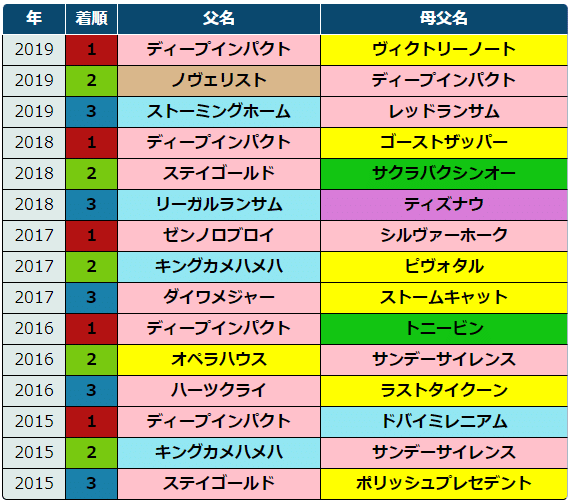 | 年 | 着順 | 父名 | 母父名 |
|---|---|---|---|
| 2019 | 1 | ディープインパクト | ヴィクトリーノート |
| 2019 | 2 | ノヴェリスト | ディープインパクト |
| 2019 | 3 | ストーミングホーム | レッドランサム |
| 2018 | 1 | ディープインパクト | ゴーストザッパー |
| 2018 | 2 | ステイゴールド | サクラバクシンオー |
| 2018 | 3 | リーガルランサム | ティズナウ |
| 2017 | 1 | ゼンノロブロイ | シルヴァーホーク |
| 2017 | 2 | キングカメハメハ | ピヴォタル |
| 2017 | 3 | ダイワメジャー | ストームキャット |
| 2016 | 1 | ディープインパクト | トニービン |
| 2016 | 2 | オペラハウス | サンデーサイレンス |
| 2016 | 3 | ハーツクライ | ラストタイクーン |
| 2015 | 1 | ディープインパクト | ドバイミレニアム |
| 2015 | 2 | キングカメハメハ | サンデーサイレンス |
| 2015 | 3 | ステイゴールド | ポリッシュプレセデント |